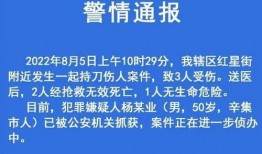 警情通报

2022年8月5日上午10时29分，我辖区红星街附近发生一起持刀伤人案件，致3人受伤。送医后，2人经抢救无效死亡，1人无生命危险。

目前，犯罪嫌疑人杨某业（男，50岁，辛集市人）已被公安机关抓获，案件正在进一步侦办中。